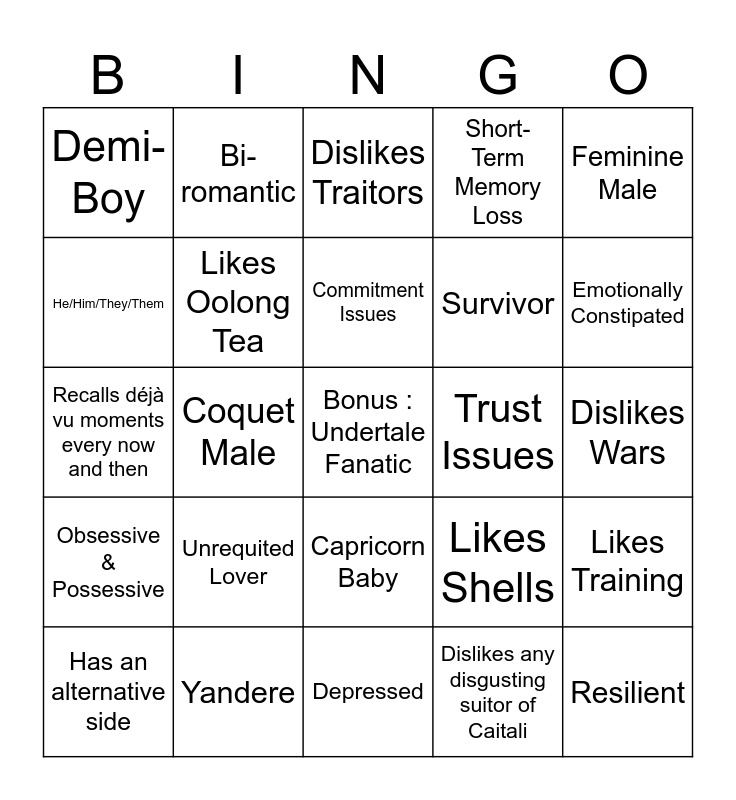 | B | I | N | G | O |
|---|---|---|---|---|
| Demi-Boy | Bi-romantic | Dislikes Traitors | Short-Term Memory Loss | Feminine Male |
| He/Him/They/Them | Likes Oolong Tea | Commitment Issues | Survivor | Emotionally Constipated |
| Recalls déjà vu moments every now and then | Coquet Male | Bonus : Undertale Fanatic | Trust Issues | Dislikes Wars |
| Obsessive & Possessive | Unrequited Lover | Capricorn Baby | Likes Shells | Likes Training |
| Has an alternative side | Yandere | Depressed | Dislikes any disgusting suitor of Caitali | Resilient |